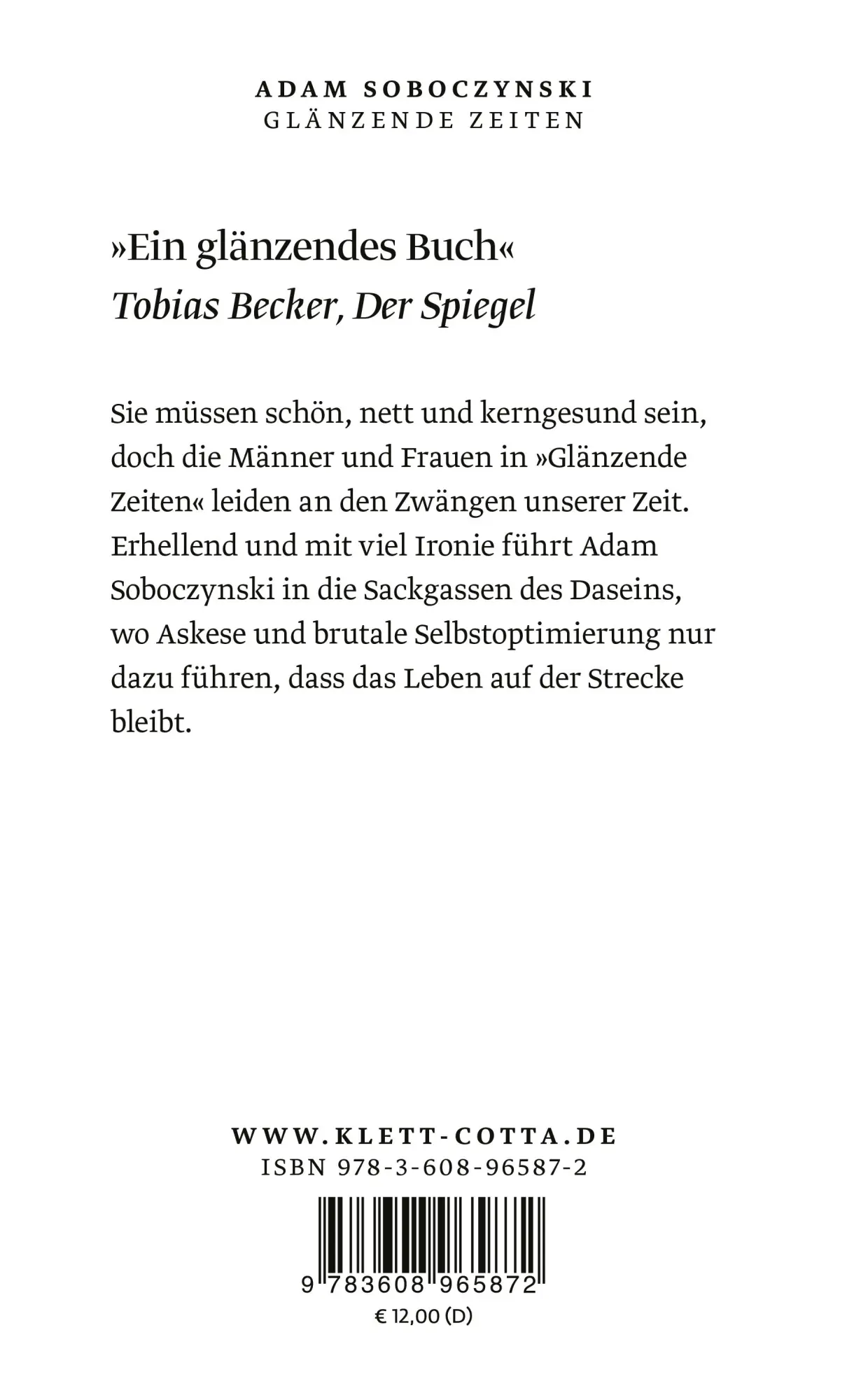 ADAM SOBOCZYNSKI
GLÄNZENDE ZEITEN

»Ein glänzendes Buch«
Tobias Becker, Der Spiegel

Sie müssen schön, nett und kerngesund sein, doch die Männer und Frauen in »Glänzende Zeiten« leiden an den Zwängen unserer Zeit. Erhellend und mit viel Ironie führt Adam Soboczynski in die Sackgassen des Daseins, wo Askese und brutale Selbstoptimierung nur dazu führen, dass das Leben auf der Strecke bleibt.

WWW.KLETT-COTTA.DE
ISBN 978-3-608-96587-2

9 783608 965872
€ 12,00 (D)